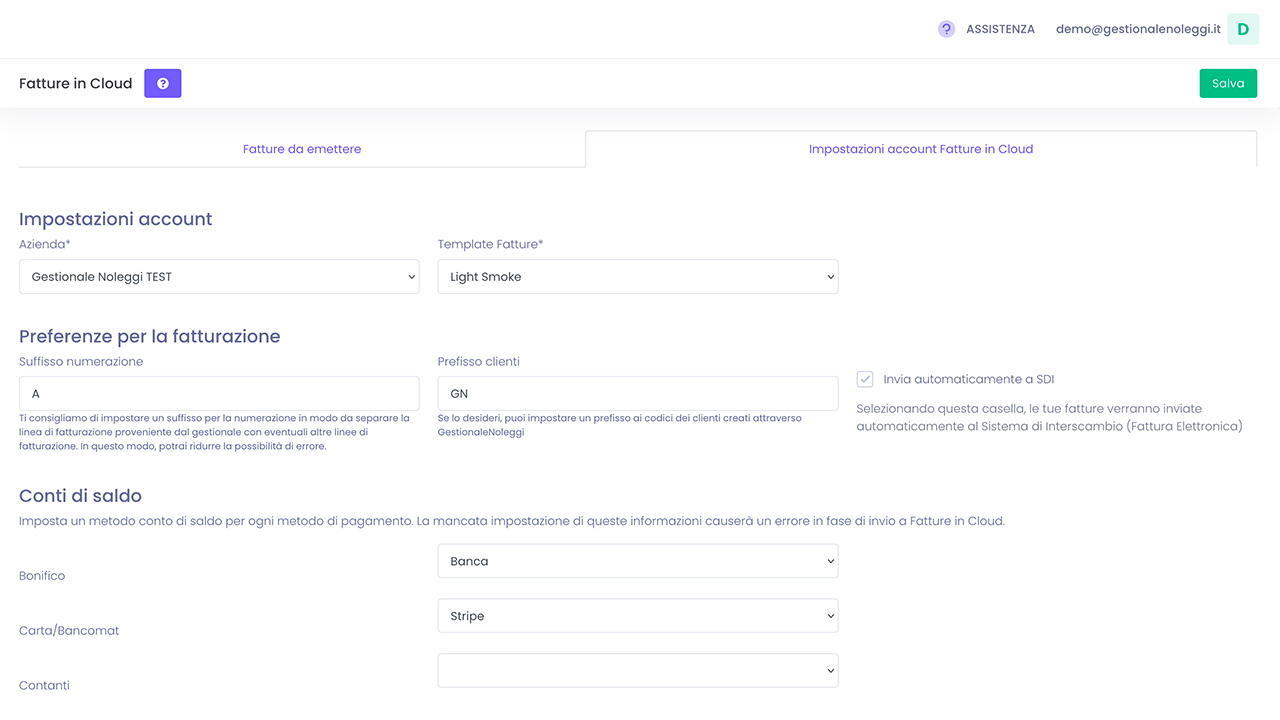 ? ASSISTENZA demo@gestionalenoleggi.it D

Fatture in Cloud ?

Salva

Fatture da emettere

Impostazioni account Fatture in Cloud

Impostazioni account

Azienda*

Gestionale Noleggi TEST

Template Fatture*

Light Smoke

Preferenze per la fatturazione

Suffisso numerazione

A

Ti consigliamo di impostare un suffisso per la numerazione in modo da separare la linea di fatturazione proveniente dal gestionale con eventuali altre linee di fatturazione. In questo modo, potrai ridurre la possibilità di errore.

Prefisso clienti

GN

Se lo desideri, puoi impostare un prefisso ai codici dei clienti creati attraverso GestionaleNoleggi

Invia automaticamente a SDI

Selezionando questa casella, le tue fatture verranno inviate automaticamente al Sistema di Interscambio (Fattura Elettronica)

Conti di saldo

Imposta un metodo conto di saldo per ogni metodo di pagamento. La mancata impostazione di queste informazioni causerà un errore in fase di invio a Fatture in Cloud.

Bonifico

Banca

Carta/Bancomat

Stripe

Contanti